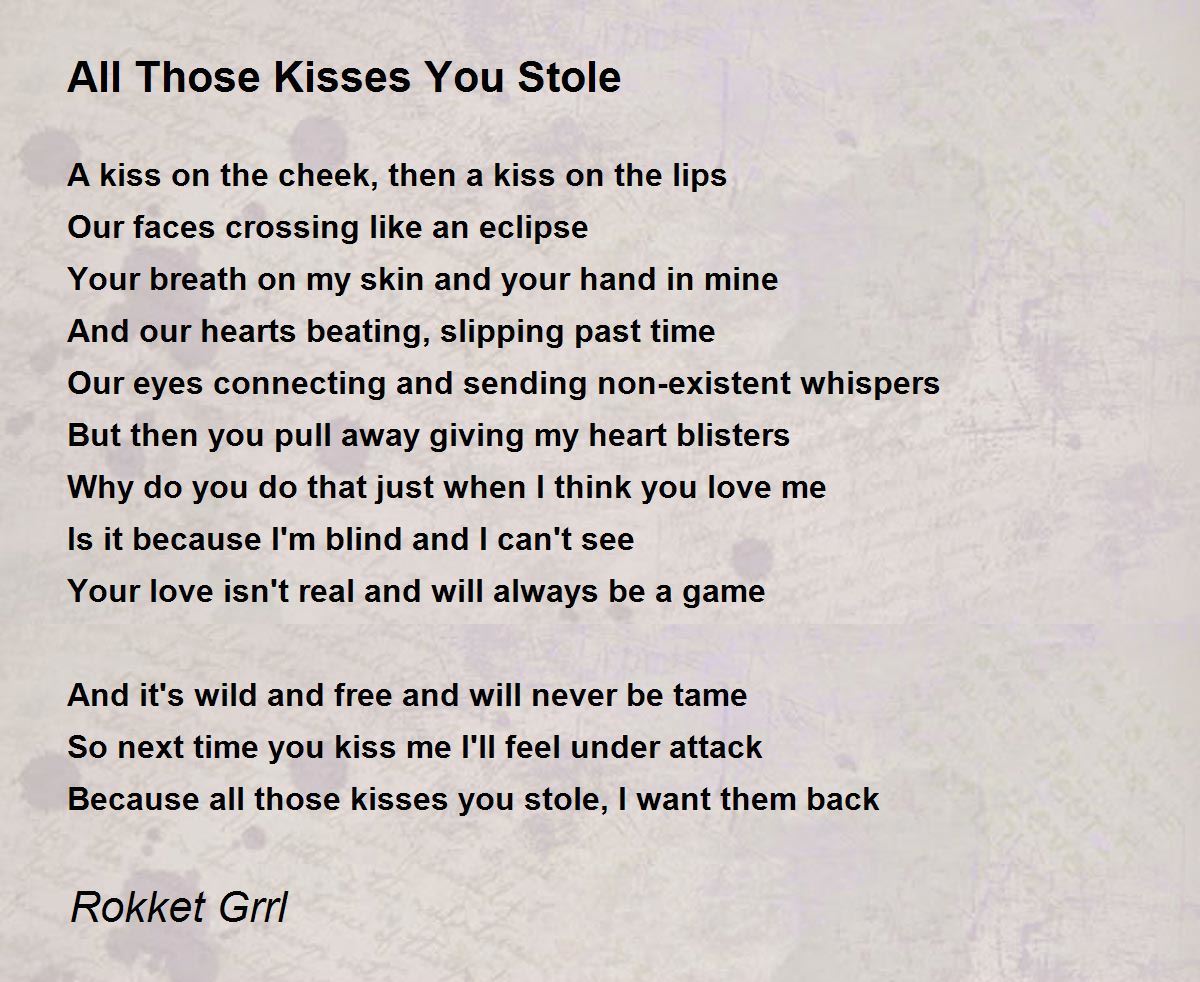 All Those Kisses You Stole

A kiss on the cheek, then a kiss on the lips
Our faces crossing like an eclipse
Your breath on my skin and your hand in mine
And our hearts beating, slipping past time
Our eyes connecting and sending non-existent whispers
But then you pull away giving my heart blisters
Why do you do that just when I think you love me
Is it because I'm blind and I can't see
Your love isn't real and will always be a game

And it's wild and free and will never be tame
So next time you kiss me I'll feel under attack
Because all those kisses you stole, I want them back

Rokket Grrl